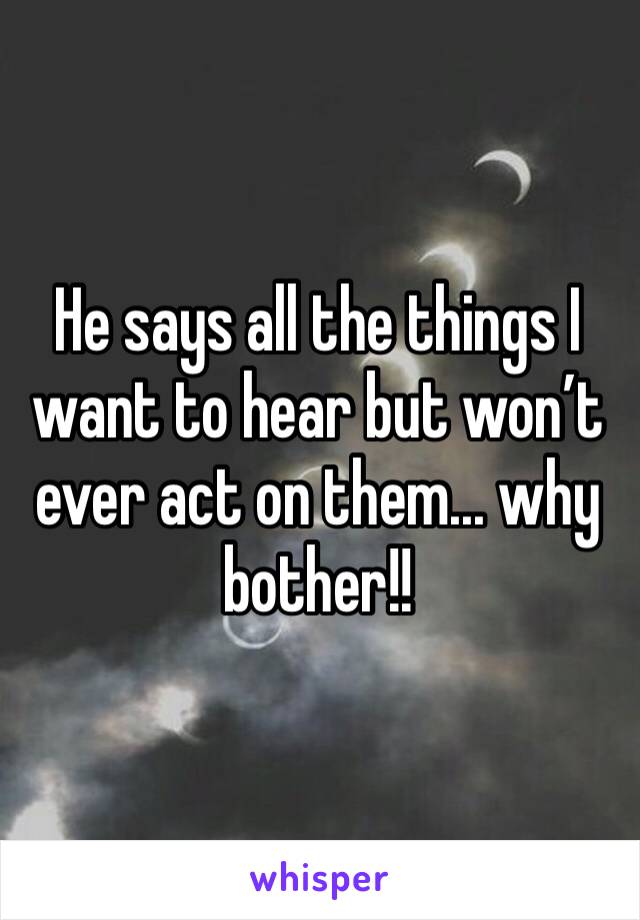 He says all the things I want to hear but won’t ever act on them… why bother‼

whisper